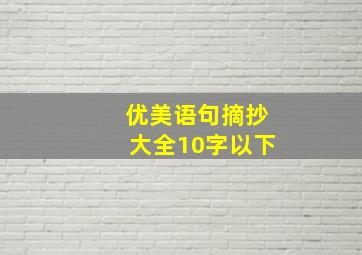 优美语句摘抄
大全10字以下